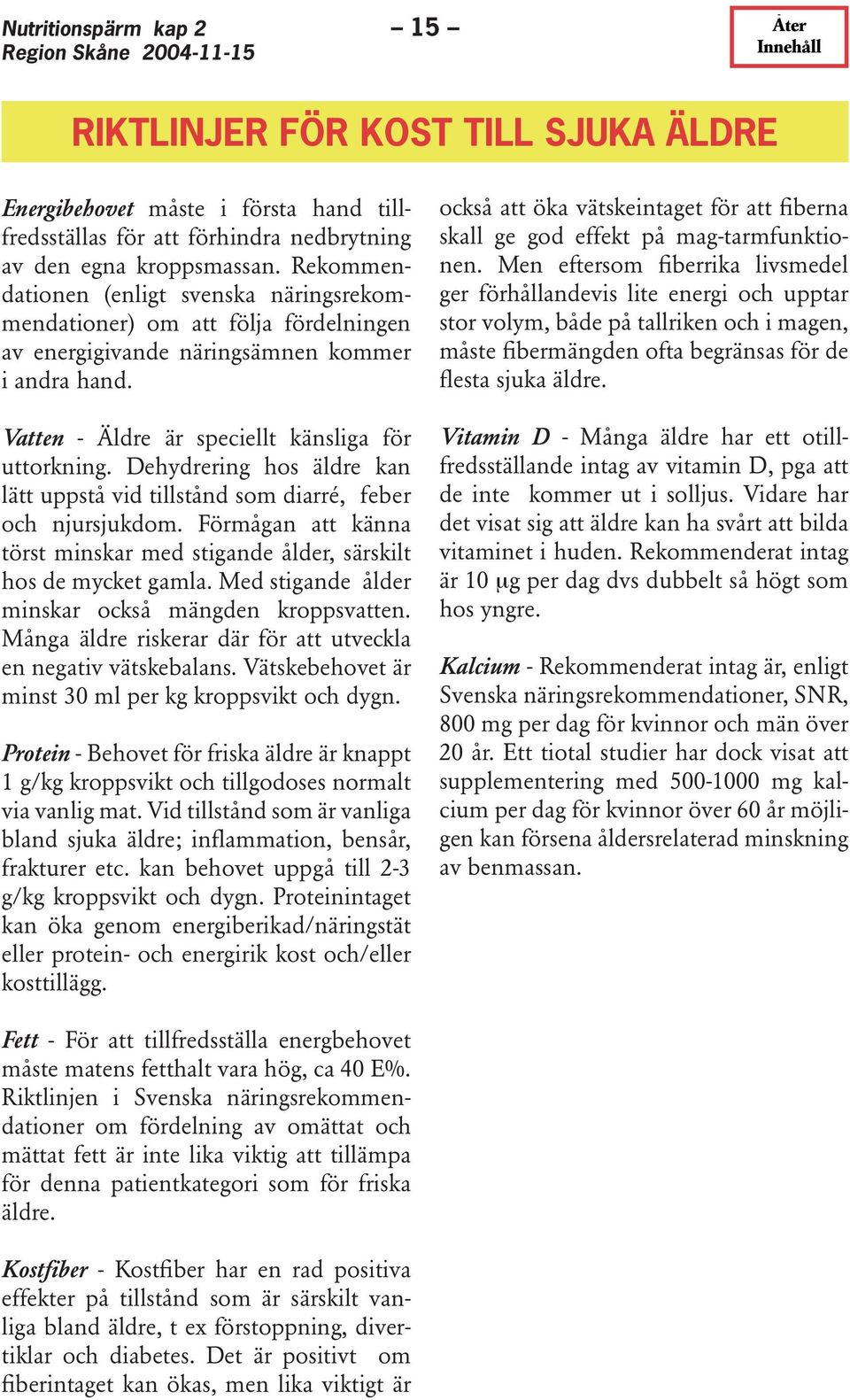 Nutritionspärm kap 2
Region Skåne 2004-11-15

– 15 –

Åter
Innehåll

RIKTLINJER FÖR KOST TILL SJUKA ÄLDRE

Energibehovet måste i första hand tillfredsställas för att förhindra nedbrytning av den egna kroppsmassan. Rekommendationen (enligt svenska näringsrekommendationer) om att följa fördelningen av energigivande näringsämnen kommer i andra hand.

Vatten - Äldre är speciellt känsliga för uttorkning. Dehydrering hos äldre kan lätt uppstå vid tillstånd som diarré, feber och njursjukdom. Förmågan att känna törst minskar med stigande ålder, särskilt hos de mycket gamla. Med stigande ålder minskar också mängden kroppsvatten. Många äldre riskerar där för att utveckla en negativ vätskebalans. Vätskebehovet är minst 30 ml per kg kroppsvikt och dygn.

Protein - Behovet för friska äldre är knappt 1 g/kg kroppsvikt och tillgodoses normalt via vanlig mat. Vid tillstånd som är vanliga bland sjuka äldre; inflammation, bensår, frakturer etc. kan behovet uppgå till 2-3 g/kg kroppsvikt och dygn. Proteinintaget kan öka genom energiberikad/näringstät eller protein- och energirik kost och/eller kosttillägg.

Fett - För att tillfredsställa energbehovet måste matens fetthalt vara hög, ca 40 E%. Riktlinjen i Svenska näringsrekommendationer om fördelning av omättat och mättat fett är inte lika viktig att tillämpa för denna patientkategori som för friska äldre.

Kostfiber - Kostfiber har en rad positiva effekter på tillstånd som är särskilt vanliga bland äldre, t ex förstoppning, divertiklar och diabetes. Det är positivt om fiberintaget kan ökas, men lika viktigt är också att öka vätskeintaget för att fiberna skall ge god effekt på mag-tarmfunktionen. Men eftersom fiberrika livsmedel ger förhållandevis lite energi och upptar stor volym, både på tallriken och i magen, måste fibermängden ofta begränsas för de flesta sjuka äldre.

Vitamin D - Många äldre har ett otillfredsställande intag av vitamin D, pga att de inte kommer ut i solljus. Vidare har det visat sig att äldre kan ha svårt att bilda vitaminet i huden. Rekommenderat intag är 10 μg per dag dvs dubbelt så högt som hos yngre.

Kalcium - Rekommenderat intag är, enligt Svenska näringsrekommendationer, SNR, 800 mg per dag för kvinnor och män över 20 år. Ett tiotal studier har dock visat att supplementering med 500-1000 mg kalcium per dag för kvinnor över 60 år möjligen kan försena åldersrelaterad minskning av benmassan.